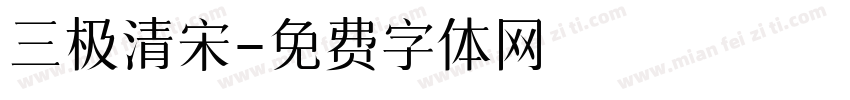 三极清宋-免费字体网

www.mian fei zi ti.com